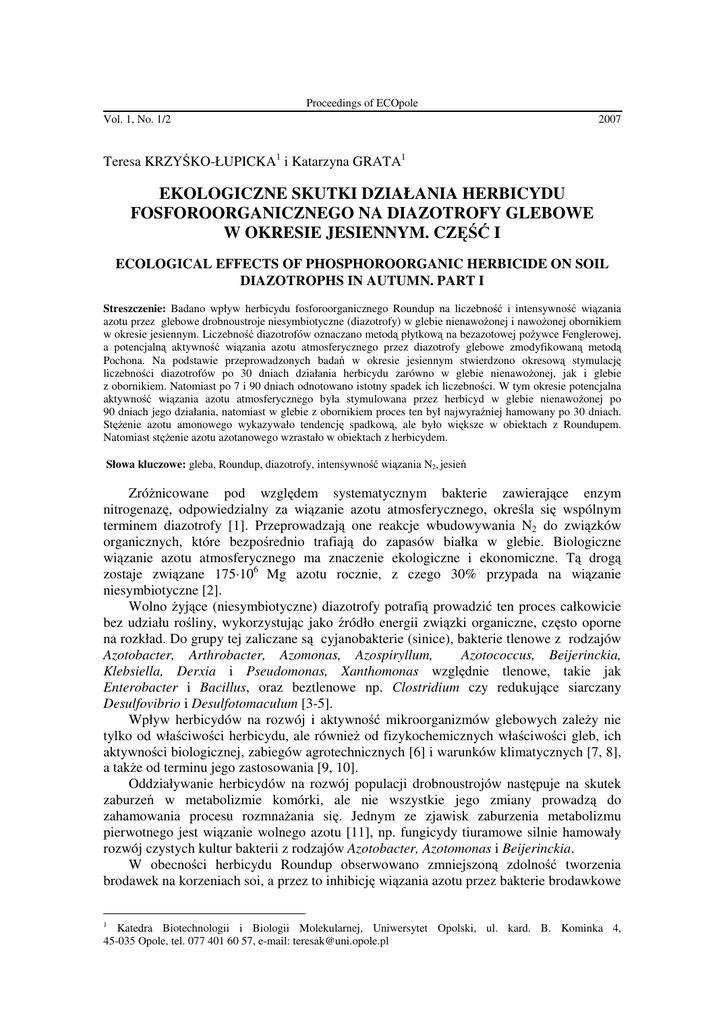 Proceedings of ECOpole

Vol. 1, No. 1/2 2007

Teresa KRZYŚKO-ŁUPICKA$^1$ i Katarzyna GRATA$^1$

EKOLOGICZNE SKUTKI DZIAŁANIA HERBICYDU FOSFOROORGANICZNEGO NA DIAZOTROFY GLEBOWE W OKRESIE JESIENNYM. CZĘŚĆ I

ECOLOGICAL EFFECTS OF PHOSPHOROORGANIC HERBICIDE ON SOIL DIAZOTROPHS IN AUTUMN. PART I

Streszczenie: Badano wpływ herbicydu fosforoorganicznego Roundup na liczebność i intensywność wiązania azotu przez glebowe drobnoustroje niesymbiotyczne (diazotrofy) w glebie nienawożonej i nawożonej obornikiem w okresie jesiennym. Liczebność diazotrofów oznaczano metodą płytkową na bezazotowej pożywce Fenglerowej, a potencjalną aktywność wiązania azotu atmosferycznego przez diazotrofy glebowe zmodyfikowaną metodą Pochona. Na podstawie przeprowadzonych badań w okresie jesiennym stwierdzono okresową stymulację liczebności diazotrofów po 30 dniach działania herbicydu zarówno w glebie nienawożonej, jak i glebie z obornikiem. Natomiast po 7 i 90 dniach odnotowano istotny spadek ich liczebności. W tym okresie potencjalna aktywność wiązania azotu atmosferycznego była stymulowana przez herbicyd w glebie nienawożonej po 90 dniach jego działania, natomiast w glebie z obornikiem proces ten był najwyraźniej hamowany po 30 dniach. Stężenie azotu amonowego wykazywało tendencję spadkową, ale było większe w obiektach z Roundupem. Natomiast stężenie azotu azotanowego wzrastało w obiektach z herbicydem.

Słowa kluczowe: gleba, Roundup, diazotrofy, intensywność wiązania $N_2$, jesień

Zróżnicowane pod względem systematycznym bakterie zawierające enzym nitrogenazę, odpowiedzialny za wiązanie azotu atmosferycznego, określa się wspólnym terminem diazotrofy [1]. Przeprowadzają one reakcje wbudowywania $N_2$ do związków organicznych, które bezpośrednio trafiają do zapasów białka w glebie. Biologiczne wiązanie azotu atmosferycznego ma znaczenie ekologiczne i ekonomiczne. Tą drogą zostaje związane $175 \cdot 10^6$ Mg azotu rocznie, z czego 30% przypada na wiązanie niesymbiotyczne [2].

Wolno żyjące (niesymbiotyczne) diazotrofy potrafią prowadzić ten proces całkowicie bez udziału rośliny, wykorzystując jako źródło energii związki organiczne, często oporne na rozkład. Do grupy tej zaliczane są cyjanobakterie (sinice), bakterie tlenowe z rodzajów Azotobacter, Arthrobacter, Azomonas, Azospiryllum, Azotococcus, Beijerinckia, Klebsiella, Derxia i Pseudomonas, Xanthomonas względnie tlenowe, takie jak Enterobacter i Bacillus, oraz beztlenowe np. Clostridium czy redukujące siarczany Desulfovibrio i Desulfotomaculum [3-5].

Wpływ herbicydów na rozwój i aktywność mikroorganizmów glebowych zależy nie tylko od właściwości herbicydu, ale również od fizykochemicznych właściwości gleb, ich aktywności biologicznej, zabiegów agrotechnicznych [6] i warunków klimatycznych [7, 8], a także od terminu jego zastosowania [9, 10].

Oddziaływanie herbicydów na rozwój populacji drobnoustrojów następuje na skutek zaburzeń w metabolizmie komórki, ale nie wszystkie jego zmiany prowadzą do zahamowania procesu rozmnażania się. Jednym ze zjawisk zaburzenia metabolizmu pierwotnego jest wiązanie wolnego azotu [11], np. fungicydy tiuramowe silnie hamowały rozwój czystych kultur bakterii z rodzajów Azotobacter, Azotomonas i Beijerinckia.

W obecności herbicydu Roundup obserwowano zmniejszoną zdolność tworzenia brodawek na korzeniach soi, a przez to inhibicję wiązania azotu przez bakterie brodawkowe

$^1$ Katedra Biotechnologii i Biologii Molekularnej, Uniwersytet Opolski, ul. kard. B. Kominka 4, 45-035 Opole, tel. 077 401 60 57, e-mail: teresak@uni.opole.pl